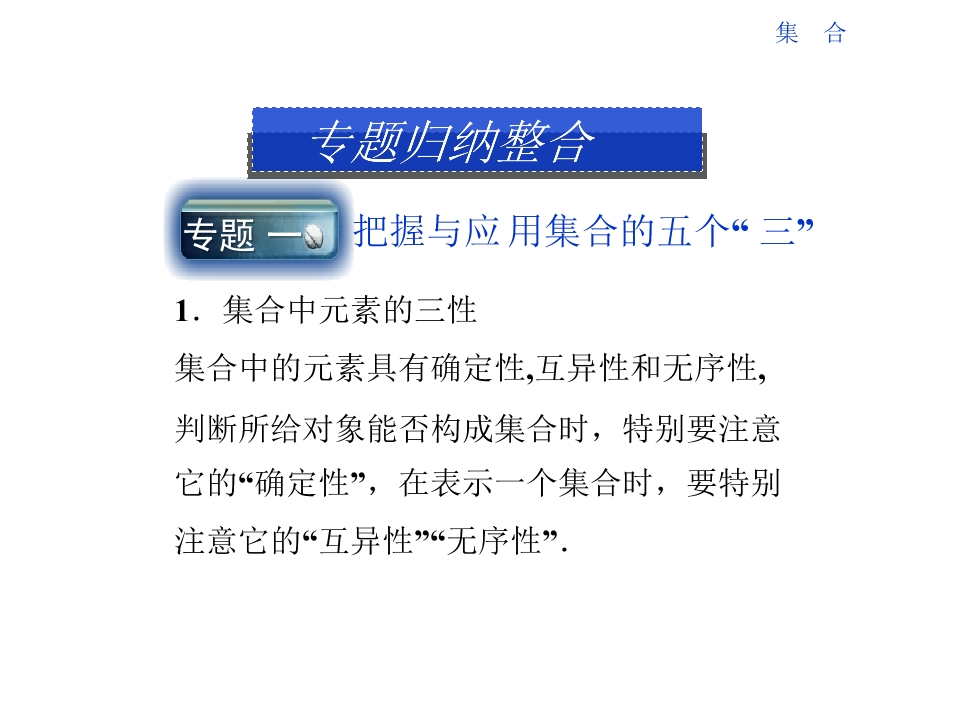 集 合

专题归纳整合

专题一

把握与应用集合的五个“三”

1.集合中元素的三性

集合中的元素具有确定性,互异性和无序性,判断所给对象能否构成集合时，特别要注意它的“确定性”，在表示一个集合时，要特别注意它的“互异性”“无序性”.